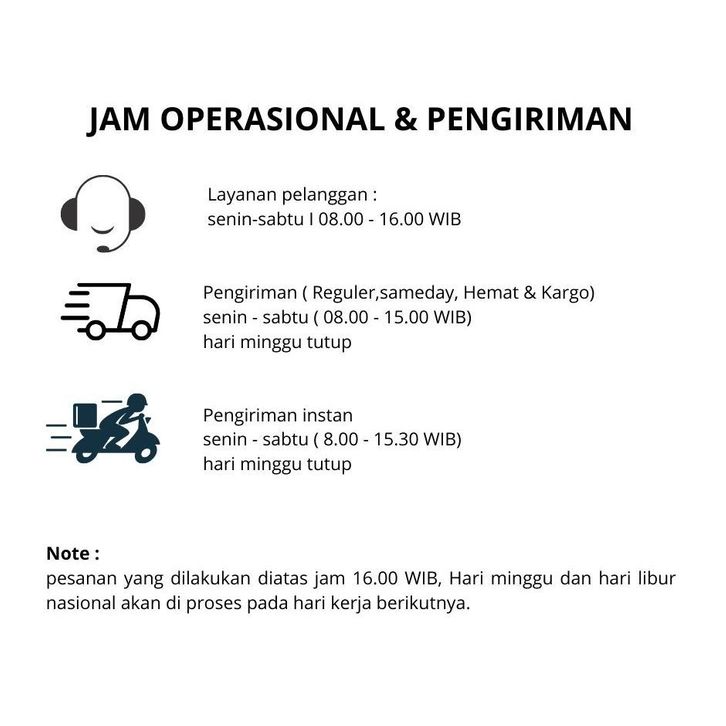 JAM OPERASIONAL & PENGIRIMAN

Layanan pelanggan :
senin-sabtu I 08.00 - 16.00 WIB

Pengiriman ( Reguler,sameday, Hemat & Kargo)
senin - sabtu ( 08.00 - 15.00 WIB)
hari minggu tutup

Pengiriman instan
senin - sabtu ( 8.00 - 15.30 WIB)
hari minggu tutup

Note :
pesanan yang dilakukan diatas jam 16.00 WIB, Hari minggu dan hari libur nasional akan di proses pada hari kerja berikutnya.